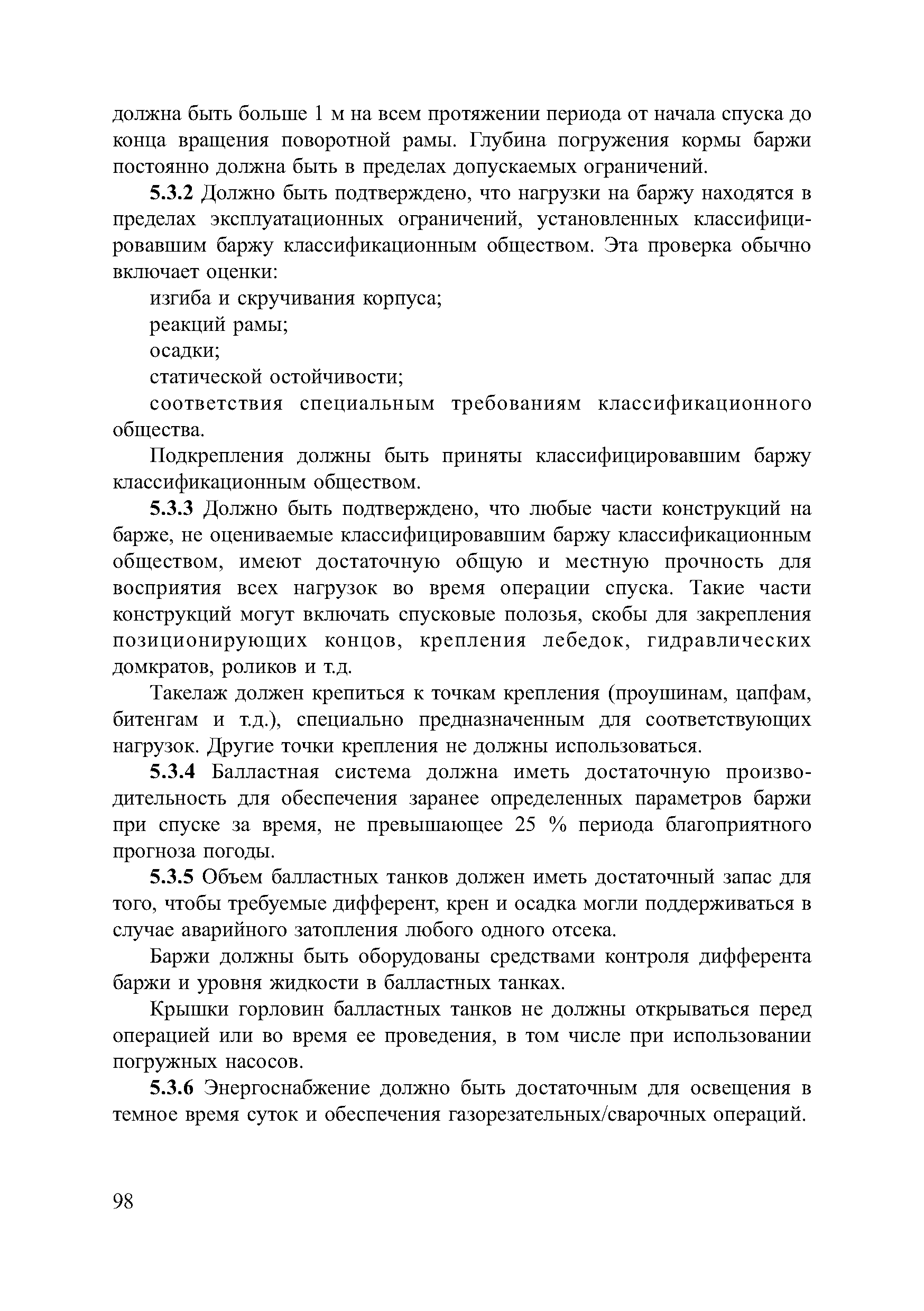 должна быть больше 1 м на всем протяжении периода от начала спуска до конца вращения поворотной рамы. Глубина погружения кормы баржи постоянно должна быть в пределах допускаемых ограничений.

5.3.2 Должно быть подтверждено, что нагрузки на баржу находятся в пределах эксплуатационных ограничений, установленных классифицировавшим баржу классификационным обществом. Эта проверка обычно включает оценки:

изгиба и скручивания корпуса;

реакций рамы;

осадки;

статической остойчивости;

соответствия специальным требованиям классификационного общества.

Подкрепления должны быть приняты классифицировавшим баржу классификационным обществом.

5.3.3 Должно быть подтверждено, что любые части конструкций на барже, не оцениваемые классифицировавшим баржу классификационным обществом, имеют достаточную общую и местную прочность для восприятия всех нагрузок во время операции спуска. Такие части конструкций могут включать спусковые полозья, скобы для закрепления позиционирующих концов, крепления лебедок, гидравлических домкратов, роликов и т.д.

Такелаж должен крепиться к точкам крепления (проушинам, цапфам, битенгам и т.д.), специально предназначенным для соответствующих нагрузок. Другие точки крепления не должны использоваться.

5.3.4 Балластная система должна иметь достаточную производительность для обеспечения заранее определенных параметров баржи при спуске за время, не превышающее 25 % периода благоприятного прогноза погоды.

5.3.5 Объем балластных танков должен иметь достаточный запас для того, чтобы требуемые дифферент, крен и осадка могли поддерживаться в случае аварийного затопления любого одного отсека.

Баржи должны быть оборудованы средствами контроля дифферента баржи и уровня жидкости в балластных танках.

Крышки горловин балластных танков не должны открываться перед операцией или во время ее проведения, в том числе при использовании погружных насосов.

5.3.6 Энергоснабжение должно быть достаточным для освещения в темное время суток и обеспечения газорезательных/сварочных операций.

98